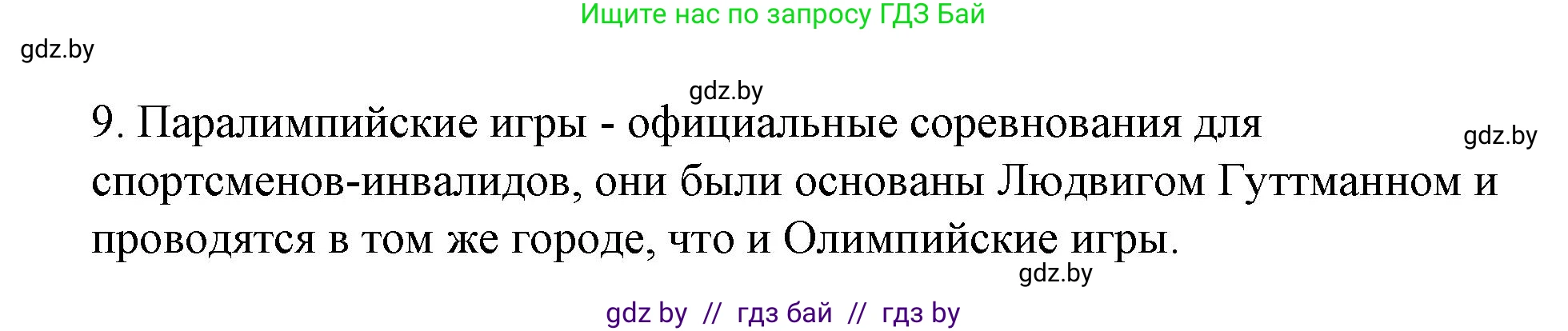 Ищите нас по запросу ГДЗ Бай

gdz.by

gdz.by

9. Паралимпийские игры - официальные соревнования для спортсменов-инвалидов, они были основаны Людвигом Гуттманном и проводятся в том же городе, что и Олимпийские игры.

gdz.by

gdz.by

gdz by // гдз бай // гдз by